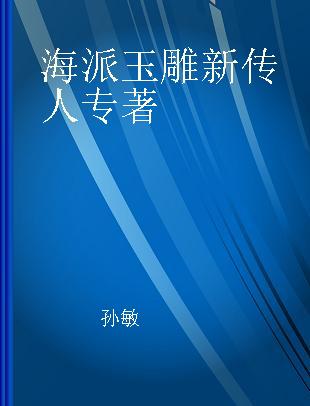 海派玉雕新传人专著

孙敏